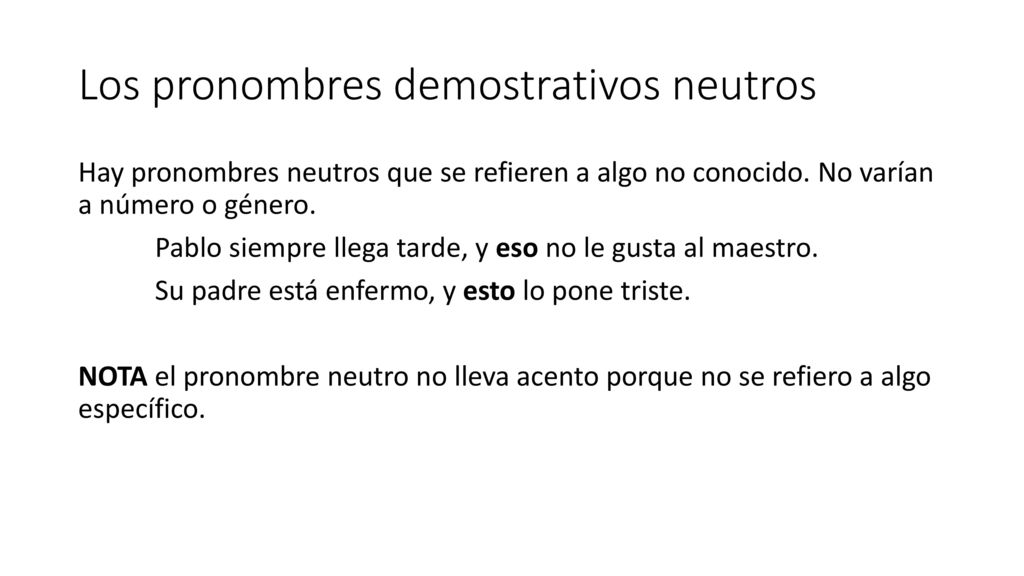 Los pronombres demostrativos neutros

Hay pronombres neutros que se refieren a algo no conocido. No varían a número o género.

Pablo siempre llega tarde, y eso no le gusta al maestro.

Su padre está enfermo, y esto lo pone triste.

NOTA el pronombre neutro no lleva acento porque no se refiero a algo específico.